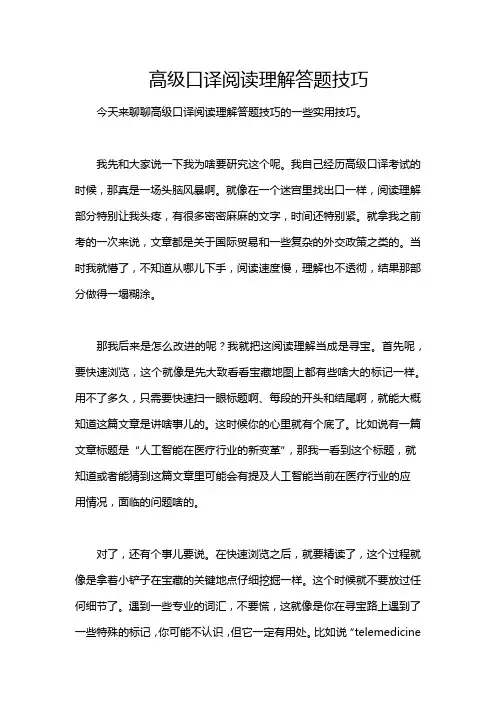 高级口译阅读理解答题技巧

今天来聊聊高级口译阅读理解答题技巧的一些实用技巧。

我先和大家说一下我为啥要研究这个呢。我自己经历高级口译考试的时候，那真是一场头脑风暴啊。就像在一个迷宫里找出口一样，阅读理解部分特别让我头疼，有很多密密麻麻的文字，时间还特别紧。就拿我之前考的一次来说，文章都是关于国际贸易和一些复杂的外交政策之类的。当时我就懵了，不知道从哪儿下手，阅读速度慢，理解也不透彻，结果那部分做得一塌糊涂。

那我后来是怎么改进的呢？我就把这阅读理解当成是寻宝。首先呢，要快速浏览，这个就像是先大致看看宝藏地图上都有些啥大的标记一样。用不了多久，只需要快速扫一眼标题啊、每段的开头和结尾啊，就能大概知道这篇文章是讲啥事儿的。这时候你的心里就有个底了。比如说有一篇文章标题是“人工智能在医疗行业的新变革”，那我一看到这个标题，就知道或者能猜到这篇文章里可能会有提及人工智能当前在医疗行业的应用情况，面临的问题啥的。

对了，还有个事儿要说。在快速浏览之后，就要精读了，这个过程就像是拿着小铲子在宝藏的关键地点仔细挖掘一样。这个时候就不要放过任何细节了。遇到一些专业的词汇，不要慌，这就像是你在寻宝路上遇到了一些特殊的标记，你可能不认识，但它一定有用处。比如说“telemedicine